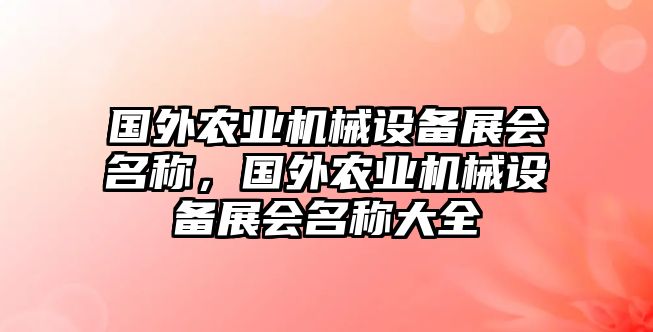 国外农业机械设备展会名称，国外农业机械设备展会名称大全